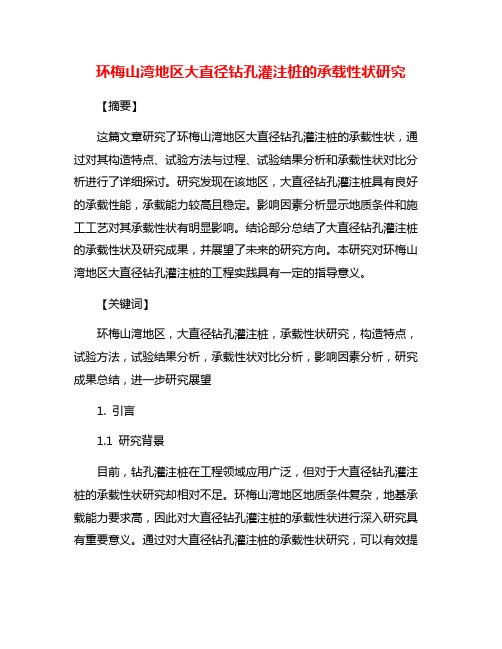 环梅山湾地区大直径钻孔灌注桩的承载性状研究

【摘要】

这篇文章研究了环梅山湾地区大直径钻孔灌注桩的承载性状，通过对其构造特点、试验方法与过程、试验结果分析和承载性状对比分析进行了详细探讨。研究发现在该地区，大直径钻孔灌注桩具有良好的承载性能，承载能力较高且稳定。影响因素分析显示地质条件和施工工艺对其承载性状有明显影响。结论部分总结了大直径钻孔灌注桩的承载性状及研究成果，并展望了未来的研究方向。本研究对环梅山湾地区大直径钻孔灌注桩的工程实践具有一定的指导意义。

【关键词】

环梅山湾地区，大直径钻孔灌注桩，承载性状研究，构造特点，试验方法，试验结果分析，承载性状对比分析，影响因素分析，研究成果总结，进一步研究展望

1. 引言

1.1 研究背景

目前，钻孔灌注桩在工程领域应用广泛，但对于大直径钻孔灌注桩的承载性状研究却相对不足。环梅山湾地区地质条件复杂，地基承载能力要求高，因此对大直径钻孔灌注桩的承载性状进行深入研究具有重要意义。通过对大直径钻孔灌注桩的承载性状研究，可以有效提